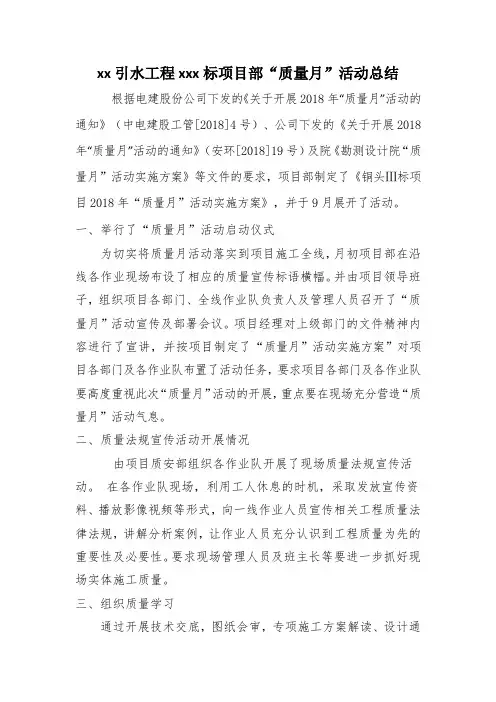 xx 引水工程 xxx 标项目部“质量月”活动总结

根据电建股份公司下发的《关于开展 2018 年“质量月”活动的通知》（中电建股工管[2018]4 号）、公司下发的《关于开展 2018 年“质量月”活动的通知》（安环[2018]19 号）及院《勘测设计院“质量月”活动实施方案》等文件的要求，项目部制定了《铜头III标项目 2018 年“质量月”活动实施方案》，并于 9 月展开了活动。

一、举行了“质量月”活动启动仪式

为切实将质量月活动落实到项目施工全线，月初项目部在沿线各作业现场布设了相应的质量宣传标语横幅。并由项目领导班子，组织项目各部门、全线作业队负责人及管理人员召开了“质量月”活动宣传及部署会议。项目经理对上级部门的文件精神内容进行了宣讲，并按项目制定了“质量月”活动实施方案”对项目各部门及各作业队布置了活动任务，要求项目各部门及各作业队要高度重视此次“质量月”活动的开展，重点要在现场充分营造“质量月”活动气息。

二、质量法规宣传活动开展情况

由项目质安部组织各作业队开展了现场质量法规宣传活动。 在各作业队现场，利用工人休息的时机，采取发放宣传资料、播放影像视频等形式，向一线作业人员宣传相关工程质量法律法规，讲解分析案例，让作业人员充分认识到工程质量为先的重要性及必要性。要求现场管理人员及班主长等要进一步抓好现场实体施工质量。

三、组织质量学习

通过开展技术交底，图纸会审，专项施工方案解读、设计通